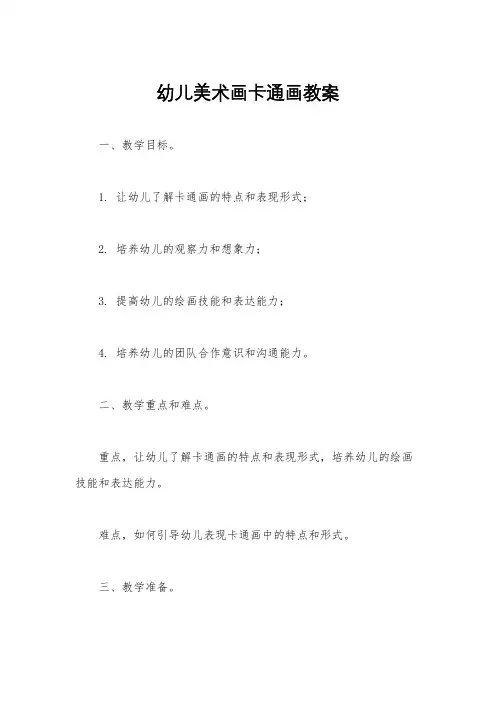 幼儿美术画卡通画教案

一、教学目标。

1. 让幼儿了解卡通画的特点和表现形式；

2. 培养幼儿的观察力和想象力；

3. 提高幼儿的绘画技能和表达能力；

4. 培养幼儿的团队合作意识和沟通能力。

二、教学重点和难点。

重点，让幼儿了解卡通画的特点和表现形式，培养幼儿的绘画技能和表达能力。

难点，如何引导幼儿表现卡通画中的特点和形式。

三、教学准备。